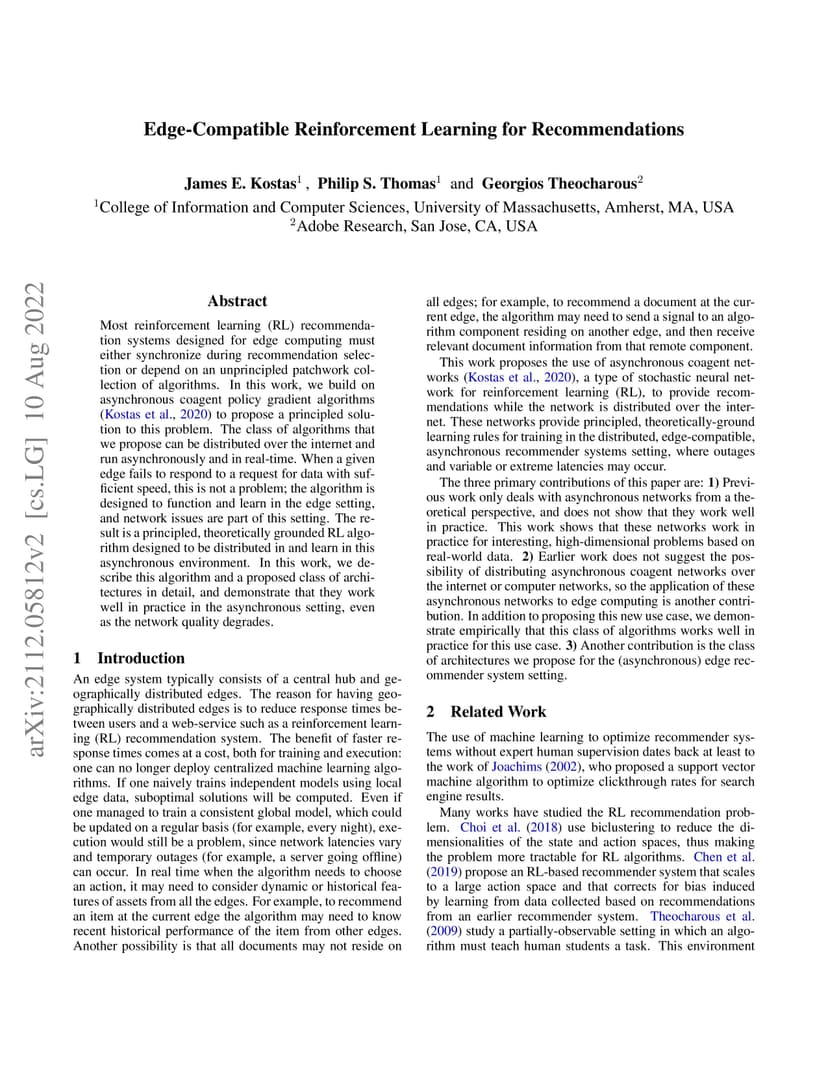 Edge-Compatible Reinforcement Learning for Recommendations

James E. Kostas$^1$ , Philip S. Thomas$^1$ and Georgios Theocharous$^2$

$^1$College of Information and Computer Sciences, University of Massachusetts, Amherst, MA, USA
$^2$Adobe Research, San Jose, CA, USA

arXiv:2112.05812v2 [cs.LG] 10 Aug 2022

Abstract

Most reinforcement learning (RL) recommendation systems designed for edge computing must either synchronize during recommendation selection or depend on an unprincipled patchwork collection of algorithms. In this work, we build on asynchronous coagent policy gradient algorithms (Kostas et al., 2020) to propose a principled solution to this problem. The class of algorithms that we propose can be distributed over the internet and run asynchronously and in real-time. When a given edge fails to respond to a request for data with sufficient speed, this is not a problem; the algorithm is designed to function and learn in the edge setting, and network issues are part of this setting. The result is a principled, theoretically grounded RL algorithm designed to be distributed in and learn in this asynchronous environment. In this work, we describe this algorithm and a proposed class of architectures in detail, and demonstrate that they work well in practice in the asynchronous setting, even as the network quality degrades.

1 Introduction

An edge system typically consists of a central hub and geographically distributed edges. The reason for having geographically distributed edges is to reduce response times between users and a web-service such as a reinforcement learning (RL) recommendation system. The benefit of faster response times comes at a cost, both for training and execution: one can no longer deploy centralized machine learning algorithms. If one naively trains independent models using local edge data, suboptimal solutions will be computed. Even if one managed to train a consistent global model, which could be updated on a regular basis (for example, every night), execution would still be a problem, since network latencies vary and temporary outages (for example, a server going offline) can occur. In real time when the algorithm needs to choose an action, it may need to consider dynamic or historical features of assets from all the edges. For example, to recommend an item at the current edge the algorithm may need to know recent historical performance of the item from other edges. Another possibility is that all documents may not reside on all edges; for example, to recommend a document at the current edge, the algorithm may need to send a signal to an algorithm component residing on another edge, and then receive relevant document information from that remote component.

This work proposes the use of asynchronous coagent networks (Kostas et al., 2020), a type of stochastic neural network for reinforcement learning (RL), to provide recommendations while the network is distributed over the internet. These networks provide principled, theoretically-ground learning rules for training in the distributed, edge-compatible, asynchronous recommender systems setting, where outages and variable or extreme latencies may occur.

The three primary contributions of this paper are: 1) Previous work only deals with asynchronous networks from a theoretical perspective, and does not show that they work well in practice. This work shows that these networks work in practice for interesting, high-dimensional problems based on real-world data. 2) Earlier work does not suggest the possibility of distributing asynchronous coagent networks over the internet or computer networks, so the application of these asynchronous networks to edge computing is another contribution. In addition to proposing this new use case, we demonstrate empirically that this class of algorithms works well in practice for this use case. 3) Another contribution is the class of architectures we propose for the (asynchronous) edge recommender system setting.

2 Related Work

The use of machine learning to optimize recommender systems without expert human supervision dates back at least to the work of Joachims (2002), who proposed a support vector machine algorithm to optimize clickthrough rates for search engine results.

Many works have studied the RL recommendation problem. Choi et al. (2018) use biclustering to reduce the dimensionalities of the state and action spaces, thus making the problem more tractable for RL algorithms. Chen et al. (2019) propose an RL-based recommender system that scales to a large action space and that corrects for bias induced by learning from data collected based on recommendations from an earlier recommender system. Theocharous et al. (2009) study a partially-observable setting in which an algorithm must teach human students a task. This environment